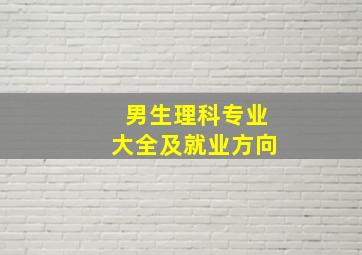 男生理科专业
大全及就业方向